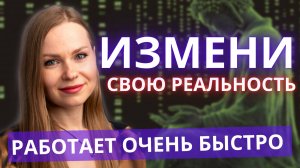 ИЗМЕНИ
СВОЮ РЕАЛЬНОСТЬ
РАБОТАЕТ ОЧЕНЬ БЫСТРО